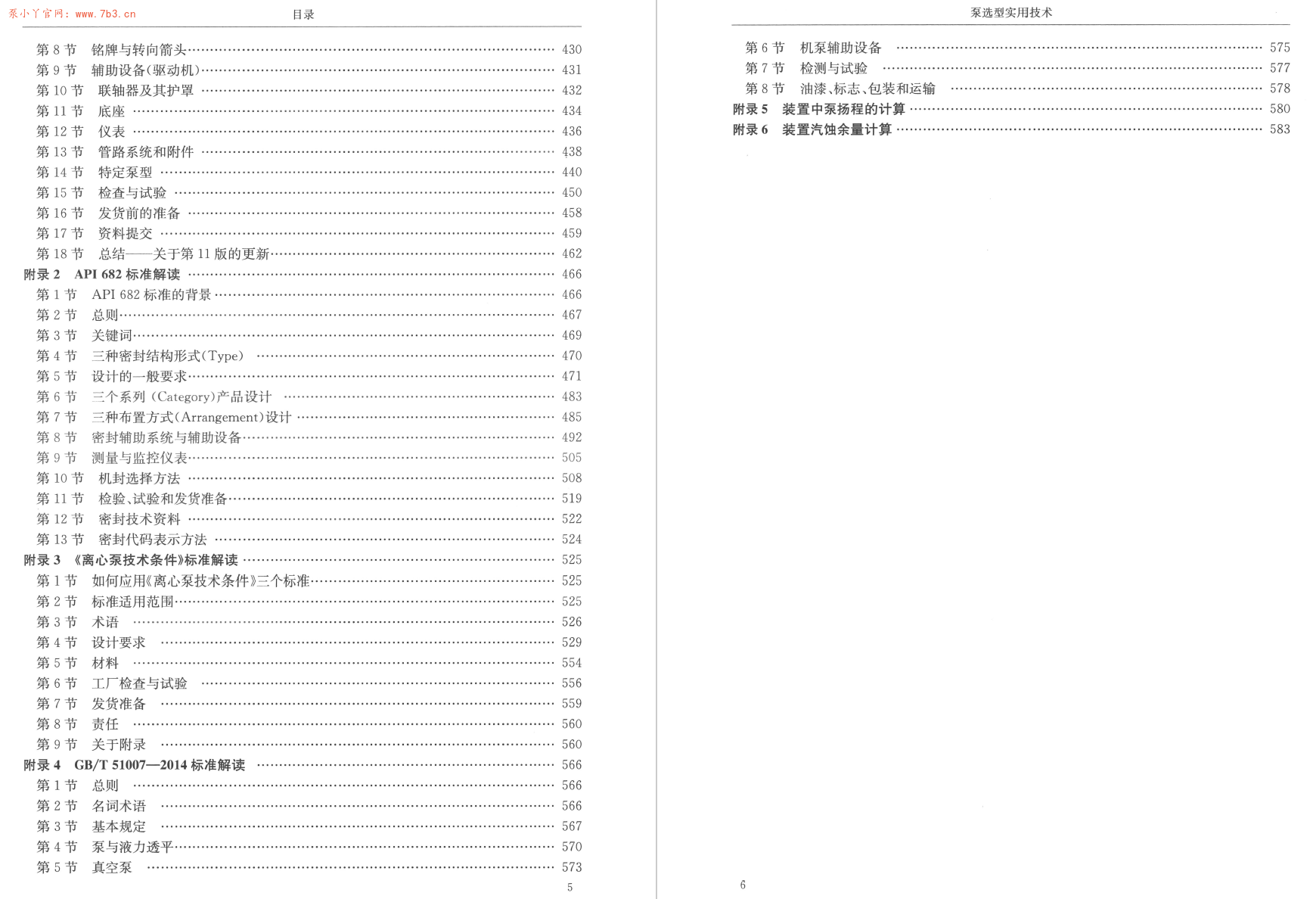 泵小丫官网：www.7b3.cn

目录

第 8 节　铭牌与转向箭头 …… 430
第 9 节　辅助设备(驱动机) …… 431
第 10 节　联轴器及其护罩 …… 432
第 11 节　底座 …… 434
第 12 节　仪表 …… 436
第 13 节　管路系统和附件 …… 438
第 14 节　特定泵型 …… 440
第 15 节　检查与试验 …… 450
第 16 节　发货前的准备 …… 458
第 17 节　资料提交 …… 459
第 18 节　总结——关于第 11 版的更新 …… 462
附录 2　API 682 标准解读 …… 466
第 1 节　API 682 标准的背景 …… 466
第 2 节　总则 …… 467
第 3 节　关键词 …… 469
第 4 节　三种密封结构形式(Type) …… 470
第 5 节　设计的一般要求 …… 471
第 6 节　三个系列 (Category)产品设计 …… 483
第 7 节　三种布置方式(Arrangement)设计 …… 485
第 8 节　密封辅助系统与辅助设备 …… 492
第 9 节　测量与监控仪表 …… 505
第 10 节　机封选择方法 …… 508
第 11 节　检验、试验和发货准备 …… 519
第 12 节　密封技术资料 …… 522
第 13 节　密封代码表示方法 …… 524
附录 3　《离心泵技术条件》标准解读 …… 525
第 1 节　如何应用《离心泵技术条件》三个标准 …… 525
第 2 节　标准适用范围 …… 525
第 3 节　术语 …… 526
第 4 节　设计要求 …… 529
第 5 节　材料 …… 554
第 6 节　工厂检查与试验 …… 556
第 7 节　发货准备 …… 559
第 8 节　责任 …… 560
第 9 节　关于附录 …… 560
附录 4　GB/T 51007—2014 标准解读 …… 566
第 1 节　总则 …… 566
第 2 节　名词术语 …… 566
第 3 节　基本规定 …… 567
第 4 节　泵与液力透平 …… 570
第 5 节　真空泵 …… 573

5

泵选型实用技术

第 6 节　机泵辅助设备 …… 575
第 7 节　检测与试验 …… 577
第 8 节　油漆、标志、包装和运输 …… 578
附录 5　装置中泵扬程的计算 …… 580
附录 6　装置汽蚀余量计算 …… 583

6